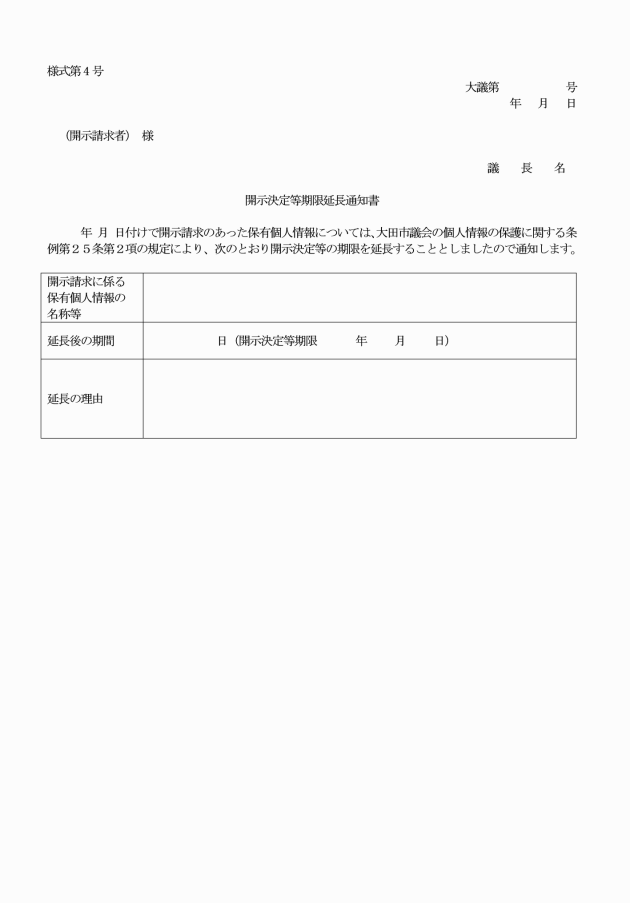 様式第４号

大議第　　　　号
年　月　日

（開示請求者）　様

議　長　名

開示決定等期限延長通知書

年　月　日付けで開示請求のあった保有個人情報については、大田市議会の個人情報の保護に関する条例第２５条第２項の規定により、次のとおり開示決定等の期限を延長することとしましたので通知します。

| 開示請求に係る保有個人情報の名称等 | |
|---|---|
| 延長後の期間 | 日（開示決定等期限　　年　　月　　日） |
| 延長の理由 | |